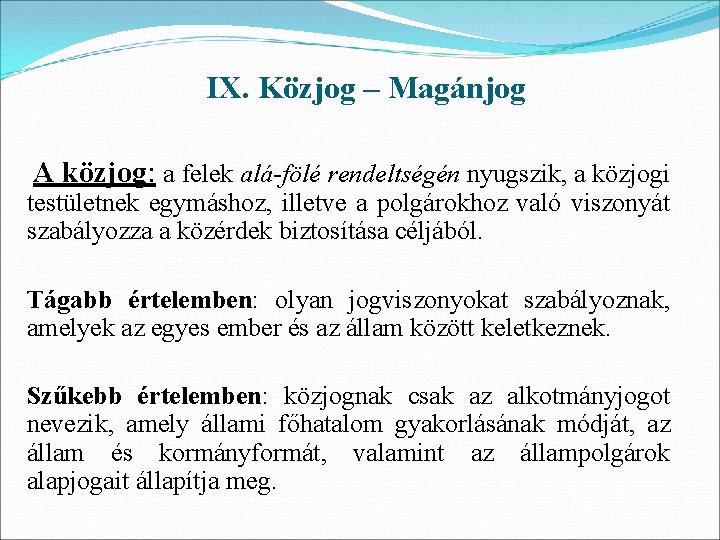 IX. Közjog – Magánjog

A közjog: a felek alá-fölé rendeltségén nyugszik, a közjogi testületnek egymáshoz, illetve a polgárokhoz való viszonyát szabályozza a közérdek biztosítása céljából.

Tágabb értelemben: olyan jogviszonyokat szabályoznak, amelyek az egyes ember és az állam között keletkeznek.

Szűkebb értelemben: közjognak csak az alkotmányjogot nevezik, amely állami főhatalom gyakorlásának módját, az állam és kormányformát, valamint az állampolgárok alapjogait állapítja meg.